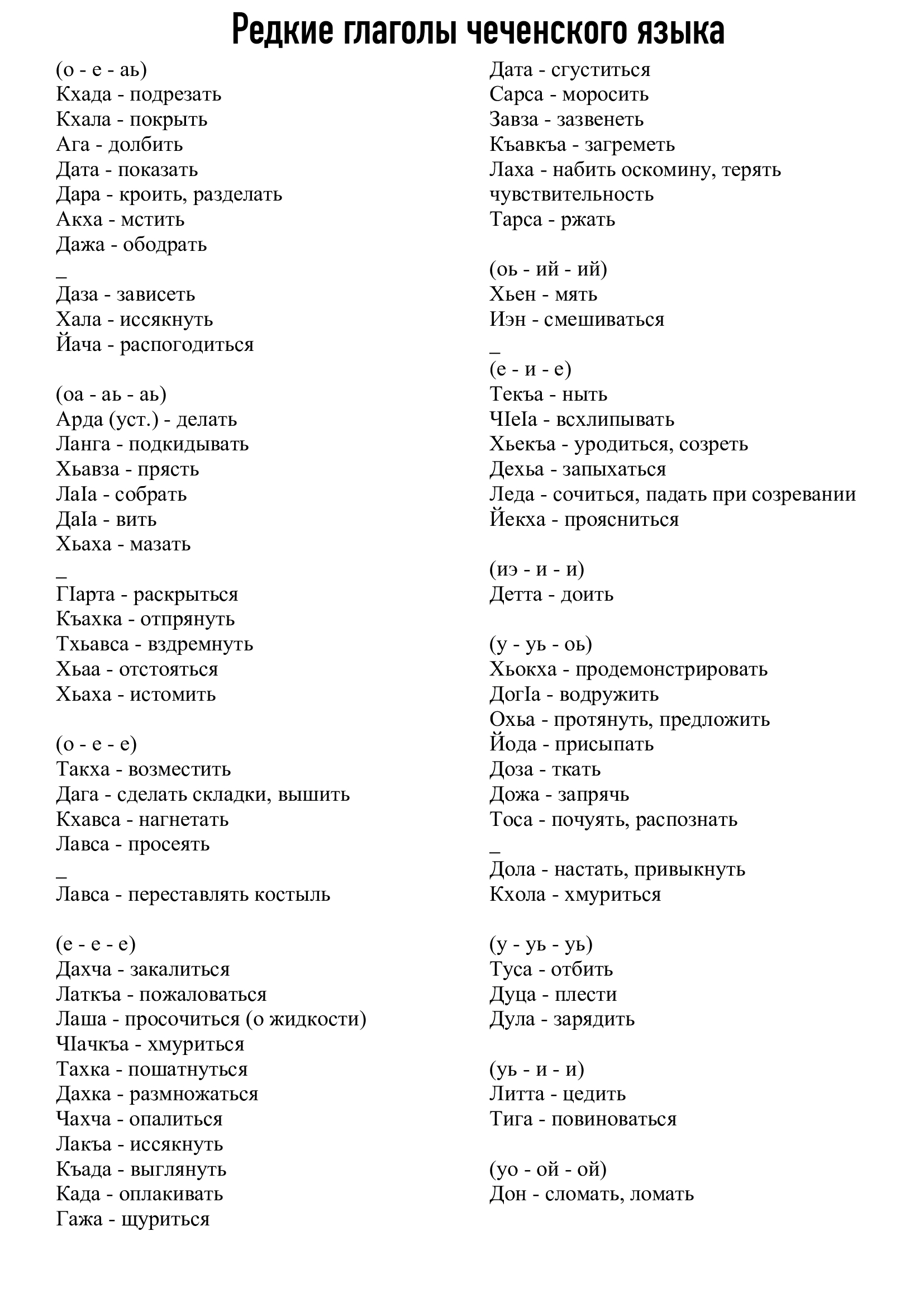 Редкие глаголы чеченского языка

(о - е - аь)
Кхада - подрезать
Кхала - покрыть
Ага - долбить
Дата - показать
Дара - кроить, разделать
Акха - мстить
Дажа - ободрать
_
Даза - зависеть
Хала - иссякнуть
Йача - распогодиться

(оа - аь - аь)
Арда (уст.) - делать
Ланга - подкидывать
Хьавза - прясть
ЛаIа - собрать
ДаIа - вить
Хьаха - мазать
_
ГIарта - раскрыться
Къахка - отпрянуть
Тхьавса - вздремнуть
Хьаа - отстояться
Хьаха - истомить

(о - е - е)
Такха - возместить
Дага - сделать складки, вышить
Кхавса - нагнетать
Лавса - просеять
_
Лавса - переставлять костыль

(е - е - е)
Дахча - закалиться
Латкъа - пожаловаться
Лаша - просочиться (о жидкости)
ЧIачкъа - хмуриться
Тахка - пошатнуться
Дахка - размножаться
Чахча - опалиться
Лакъа - иссякнуть
Къада - выглянуть
Када - оплакивать
Гажа - щуриться

Дата - сгуститься
Сарса - моросить
Завза - зазвенеть
Къавкъа - загреметь
Лаха - набить оскомину, терять чувствительность
Тарса - ржать

(оь - ий - ий)
Хьен - мять
Иэн - смешиваться
_
(е - и - е)
Текъа - ныть
ЧIеIа - всхлипывать
Хьекъа - уродиться, созреть
Дехьа - запыхаться
Леда - сочиться, падать при созревании
Йекха - проясниться

(иэ - и - и)
Детта - доить

(у - уь - оь)
Хьокха - продемонстрировать
ДогIа - водружить
Охьа - протянуть, предложить
Йода - присыпать
Доза - ткать
Дожа - запрячь
Тоса - почуять, распознать
_
Дола - настать, привыкнуть
Кхола - хмуриться

(у - уь - уь)
Туса - отбить
Дуца - плести
Дула - зарядить

(уь - и - и)
Литта - цедить
Тига - повиноваться

(уо - ой - ой)
Дон - сломать, ломать